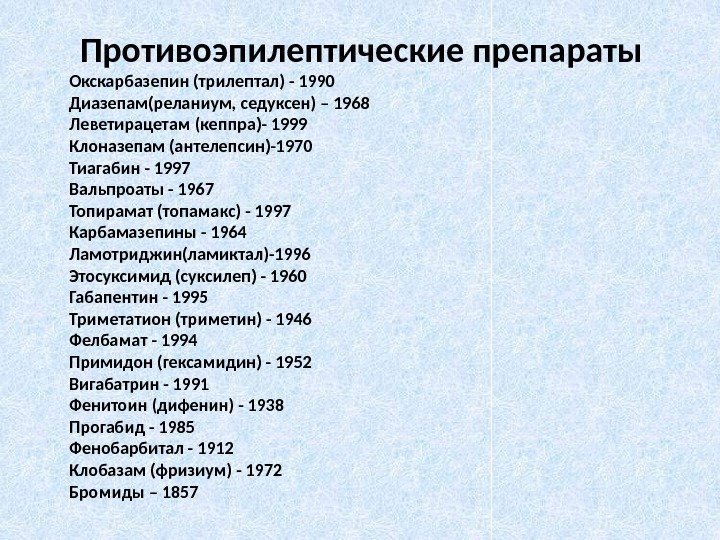 Противоэпилептические препараты

Окскарбазепин (трилептал) - 1990
Диазепам(реланиум, седуксен) – 1968
Леветирацетам (кеппра)- 1999
Клоназепам (антелепсин)-1970
Тиагабин - 1997
Вальпроаты - 1967
Топирамат (топамакс) - 1997
Карбамазепины - 1964
Ламотриджин(ламиктал)-1996
Этосуксимид (суксилеп) - 1960
Габапентин - 1995
Триметатион (триметин) - 1946
Фелбамат - 1994
Примидон (гексамидин) - 1952
Вигабатрин - 1991
Фенитоин (дифенин) - 1938
Прогабид - 1985
Фенобарбитал - 1912
Клобазам (фризиум) - 1972
Бромиды – 1857